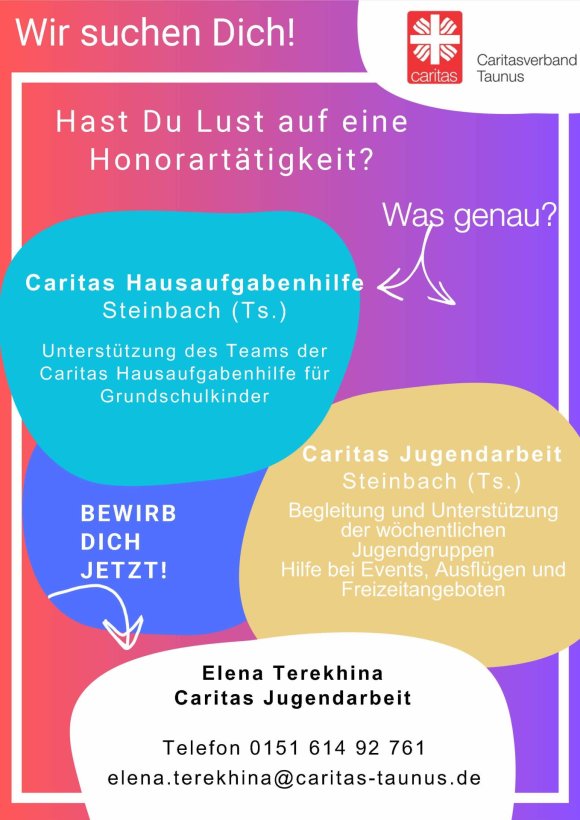 Wir suchen Dich!

caritas

Caritasverband Taunus

Hast Du Lust auf eine Honorartätigkeit?

Was genau?

Caritas Hausaufgabenhilfe
Steinbach (Ts.)

Unterstützung des Teams der Caritas Hausaufgabenhilfe für Grundschulkinder

Caritas Jugendarbeit
Steinbach (Ts.)

Begleitung und Unterstützung der wöchentlichen Jugendgruppen
Hilfe bei Events, Ausflügen und Freizeitangeboten

BEWIRB DICH JETZT!

Elena Terekhina
Caritas Jugendarbeit

Telefon 0151 614 92 761
elena.terekhina@caritas-taunus.de